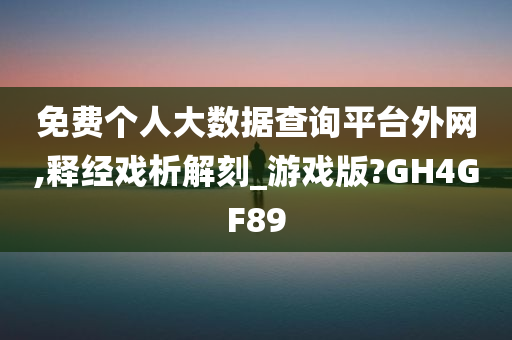 免费个人大数据查询平台外网,释经戏析解刻_游戏版?GH4GF89